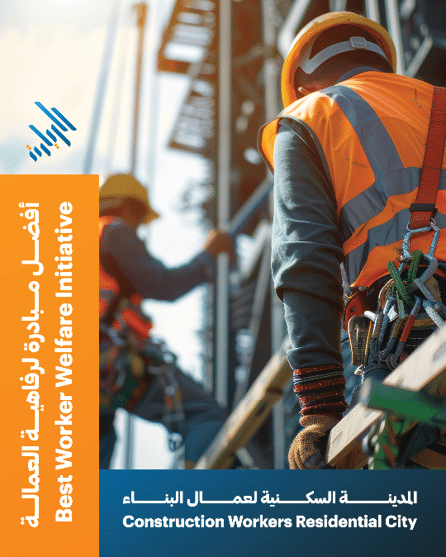 أفضل مبادرة لرفاهية العمالة
Best Worker Welfare Initiative

المدينة السكنية لعمال البناء
Construction Workers Residential City